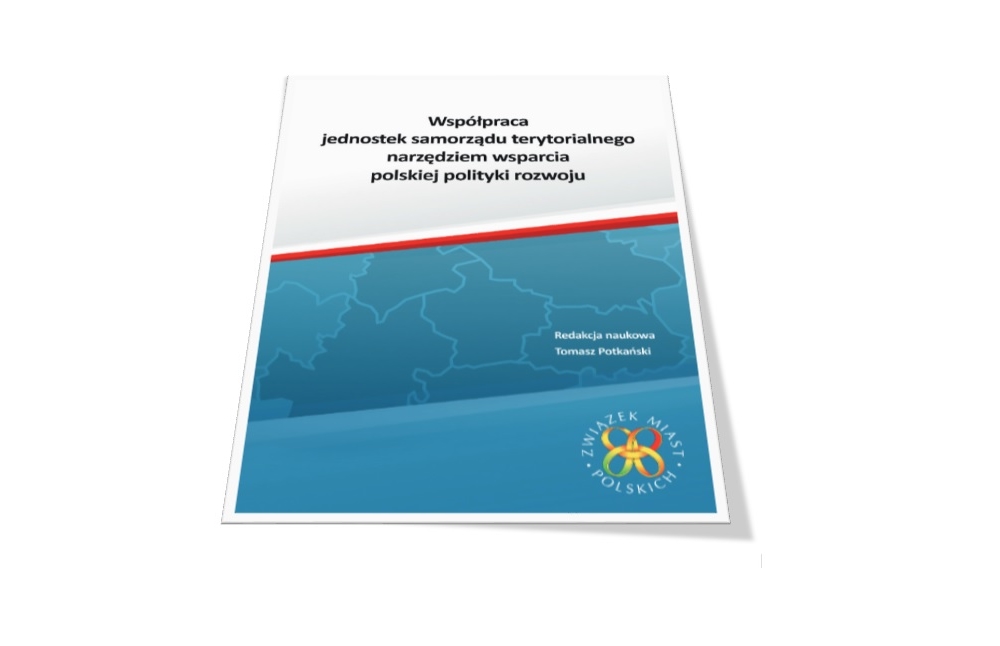 Współpraca jednostek samorządu terytorialnego narzędziem wsparcia polskiej polityki rozwoju

Redakcja naukowa
Tomasz Potkański

ZWIĄZEK MIAST POLSKICH